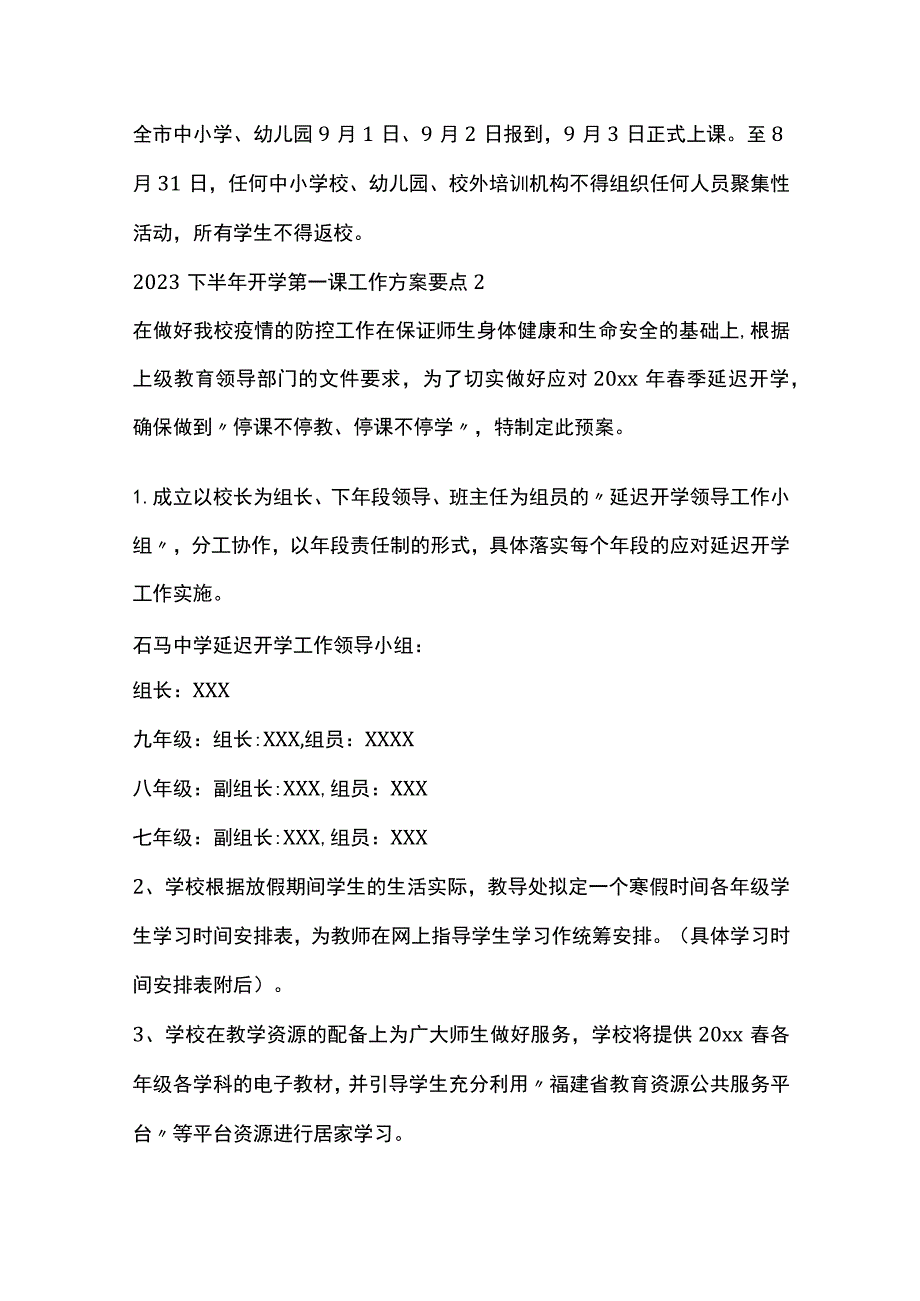 全市中小学、幼儿园9月1日、9月2日报到，9月3日正式上课。至8月31日，任何中小学校、幼儿园、校外培训机构不得组织任何人员聚集性活动，所有学生不得返校。

2023下半年开学第一课工作方案要点2

在做好我校疫情的防控工作在保证师生身体健康和生命安全的基础上,根据上级教育领导部门的文件要求，为了切实做好应对20xx年春季延迟开学，确保做到〃停课不停教、停课不停学〃，特制定此预案。

1.成立以校长为组长、下年段领导、班主任为组员的〃延迟开学领导工作小组〃，分工协作，以年段责任制的形式，具体落实每个年段的应对延迟开学工作实施。

石马中学延迟开学工作领导小组：

组长：XXX

九年级：组长:XXX,组员：XXXX

八年级：副组长:XXX,组员：XXX

七年级：副组长:XXX,组员：XXX

2、学校根据放假期间学生的生活实际，教导处拟定一个寒假时间各年级学生学习时间安排表，为教师在网上指导学生学习作统筹安排。（具体学习时间安排表附后）。

3、学校在教学资源的配备上为广大师生做好服务，学校将提供20xx春各年级各学科的电子教材，并引导学生充分利用〃福建省教育资源公共服务平台〃等平台资源进行居家学习。